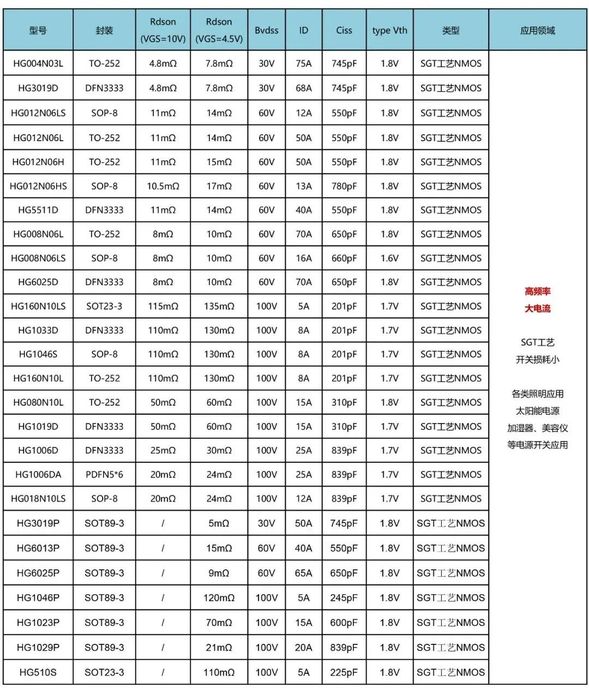 | 型号 | 封装 | Rdson (VGS=10V) | Rdson (VGS=4.5V) | Bvdss | ID | Ciss | type Vth | 类型 | 应用领域 |
|---|---|---|---|---|---|---|---|---|---|
| HG004N03L | TO-252 | 4.8mΩ | 7.8mΩ | 30V | 75A | 745pF | 1.8V | SGT工艺NMOS | 高频率 大电流 SGT工艺 开关损耗小 各类照明应用 太阳能电源 加湿器、美容仪 等电源开关应用 |
| HG3019D | DFN3333 | 4.8mΩ | 7.8mΩ | 30V | 68A | 745pF | 1.8V | SGT工艺NMOS | |
| HG012N06LS | SOP-8 | 11mΩ | 14mΩ | 60V | 12A | 550pF | 1.8V | SGT工艺NMOS | |
| HG012N06L | TO-252 | 11mΩ | 14mΩ | 60V | 50A | 550pF | 1.8V | SGT工艺NMOS | |
| HG012N06H | TO-252 | 11mΩ | 15mΩ | 60V | 50A | 550pF | 1.8V | SGT工艺NMOS | |
| HG012N06HS | SOP-8 | 10.5mΩ | 17mΩ | 60V | 13A | 780pF | 1.8V | SGT工艺NMOS | |
| HG5511D | DFN3333 | 11mΩ | 14mΩ | 60V | 40A | 550pF | 1.8V | SGT工艺NMOS | |
| HG008N06L | TO-252 | 8mΩ | 10mΩ | 60V | 70A | 650pF | 1.8V | SGT工艺NMOS | |
| HG008N06LS | SOP-8 | 8mΩ | 10mΩ | 60V | 16A | 660pF | 1.6V | SGT工艺NMOS | |
| HG6025D | DFN3333 | 8mΩ | 10mΩ | 60V | 70A | 650pF | 1.8V | SGT工艺NMOS | |
| HG160N10LS | SOT23-3 | 115mΩ | 135mΩ | 100V | 5A | 201pF | 1.7V | SGT工艺NMOS | |
| HG1033D | DFN3333 | 110mΩ | 130mΩ | 100V | 8A | 201pF | 1.7V | SGT工艺NMOS | |
| HG1046S | SOP-8 | 110mΩ | 130mΩ | 100V | 8A | 201pF | 1.7V | SGT工艺NMOS | |
| HG160N10L | TO-252 | 110mΩ | 130mΩ | 100V | 8A | 201pF | 1.7V | SGT工艺NMOS | |
| HG080N10L | TO-252 | 50mΩ | 60mΩ | 100V | 15A | 310pF | 1.8V | SGT工艺NMOS | |
| HG1019D | DFN3333 | 50mΩ | 60mΩ | 100V | 15A | 310pF | 1.7V | SGT工艺NMOS | |
| HG1006D | DFN3333 | 25mΩ | 30mΩ | 100V | 25A | 839pF | 1.7V | SGT工艺NMOS | |
| HG1006DA | PDFN5*6 | 20mΩ | 24mΩ | 100V | 25A | 839pF | 1.7V | SGT工艺NMOS | |
| HG018N10LS | SOP-8 | 20mΩ | 24mΩ | 100V | 12A | 839pF | 1.7V | SGT工艺NMOS | |
| HG3019P | SOT89-3 | / | 5mΩ | 30V | 50A | 745pF | 1.8V | SGT工艺NMOS | |
| HG6013P | SOT89-3 | / | 15mΩ | 60V | 40A | 550pF | 1.8V | SGT工艺NMOS | |
| HG6025P | SOT89-3 | / | 9mΩ | 60V | 65A | 650pF | 1.8V | SGT工艺NMOS | |
| HG1046P | SOT89-3 | / | 120mΩ | 100V | 5A | 245pF | 1.8V | SGT工艺NMOS | |
| HG1023P | SOT89-3 | / | 70mΩ | 100V | 15A | 600pF | 1.8V | SGT工艺NMOS | |
| HG1029P | SOT89-3 | / | 21mΩ | 100V | 20A | 839pF | 1.8V | SGT工艺NMOS | |
| HG510S | SOT23-3 | / | 110mΩ | 100V | 5A | 225pF | 1.8V | SGT工艺NMOS | |